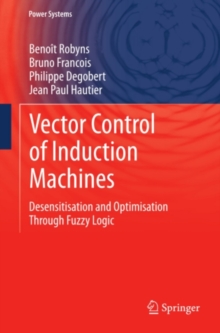 Power Systems

Benoît Robyns
Bruno Francois
Philippe Degobert
Jean Paul Hautier

Vector Control of Induction Machines

Desensitisation and Optimisation Through Fuzzy Logic

Springer